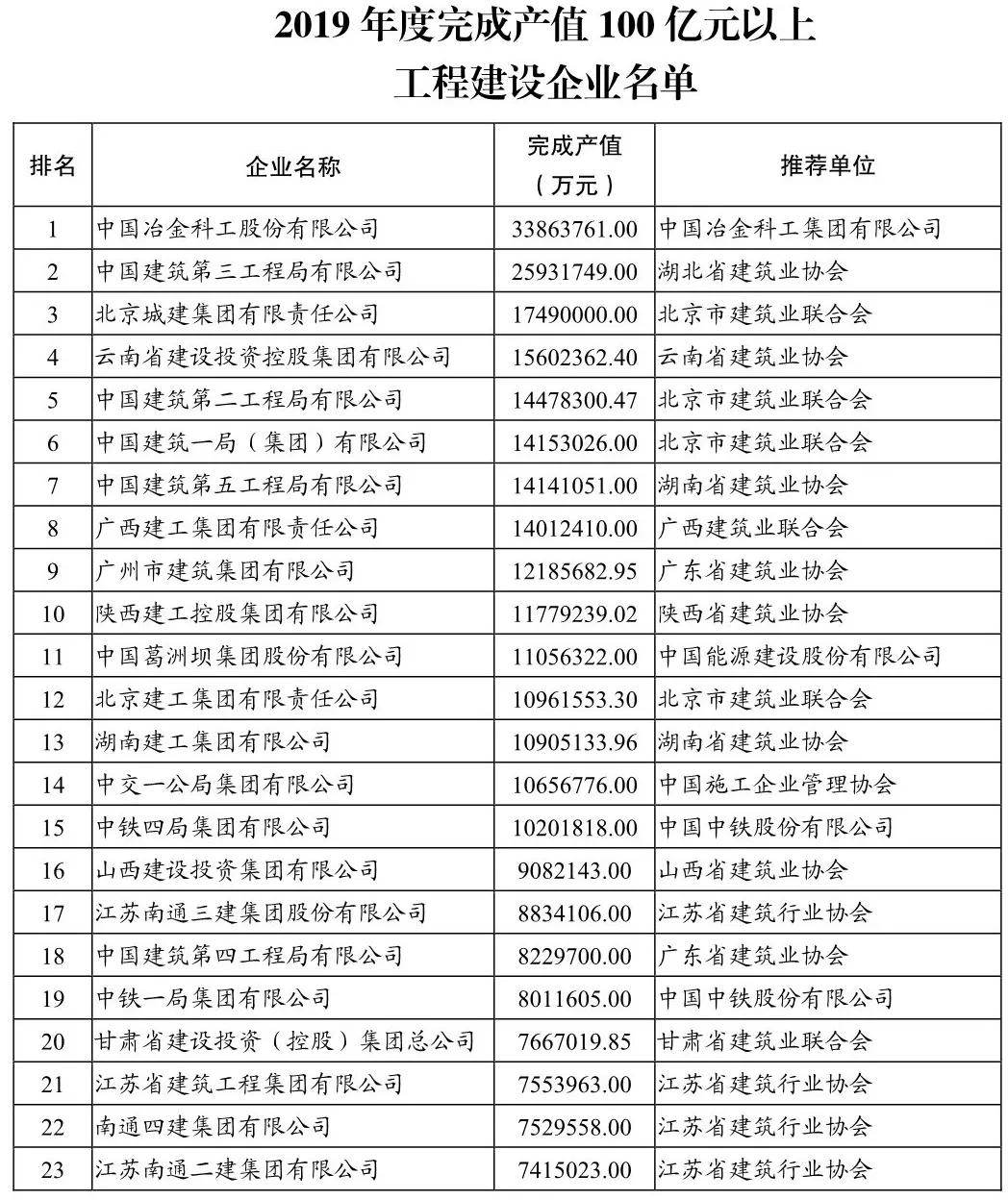 2019 年度完成产值 100 亿元以上
工程建设企业名单

| 排名 | 企业名称 | 完成产值（万元） | 推荐单位 |
|---|---|---|---|
| 1 | 中国冶金科工股份有限公司 | 33863761.00 | 中国冶金科工集团有限公司 |
| 2 | 中国建筑第三工程局有限公司 | 25931749.00 | 湖北省建筑业协会 |
| 3 | 北京城建集团有限责任公司 | 17490000.00 | 北京市建筑业联合会 |
| 4 | 云南省建设投资控股集团有限公司 | 15602362.40 | 云南省建筑业协会 |
| 5 | 中国建筑第二工程局有限公司 | 14478300.47 | 北京市建筑业联合会 |
| 6 | 中国建筑一局（集团）有限公司 | 14153026.00 | 北京市建筑业联合会 |
| 7 | 中国建筑第五工程局有限公司 | 14141051.00 | 湖南省建筑业协会 |
| 8 | 广西建工集团有限责任公司 | 14012410.00 | 广西建筑业联合会 |
| 9 | 广州市建筑集团有限公司 | 12185682.95 | 广东省建筑业协会 |
| 10 | 陕西建工控股集团有限公司 | 11779239.02 | 陕西省建筑业协会 |
| 11 | 中国葛洲坝集团股份有限公司 | 11056322.00 | 中国能源建设股份有限公司 |
| 12 | 北京建工集团有限责任公司 | 10961553.30 | 北京市建筑业联合会 |
| 13 | 湖南建工集团有限公司 | 10905133.96 | 湖南省建筑业协会 |
| 14 | 中交一公局集团有限公司 | 10656776.00 | 中国施工企业管理协会 |
| 15 | 中铁四局集团有限公司 | 10201818.00 | 中国中铁股份有限公司 |
| 16 | 山西建设投资集团有限公司 | 9082143.00 | 山西省建筑业协会 |
| 17 | 江苏南通三建集团股份有限公司 | 8834106.00 | 江苏省建筑行业协会 |
| 18 | 中国建筑第四工程局有限公司 | 8229700.00 | 广东省建筑业协会 |
| 19 | 中铁一局集团有限公司 | 8011605.00 | 中国中铁股份有限公司 |
| 20 | 甘肃省建设投资（控股）集团总公司 | 7667019.85 | 甘肃省建筑业联合会 |
| 21 | 江苏省建筑工程集团有限公司 | 7553963.00 | 江苏省建筑行业协会 |
| 22 | 南通四建集团有限公司 | 7529558.00 | 江苏省建筑行业协会 |
| 23 | 江苏南通二建集团有限公司 | 7415023.00 | 江苏省建筑行业协会 |